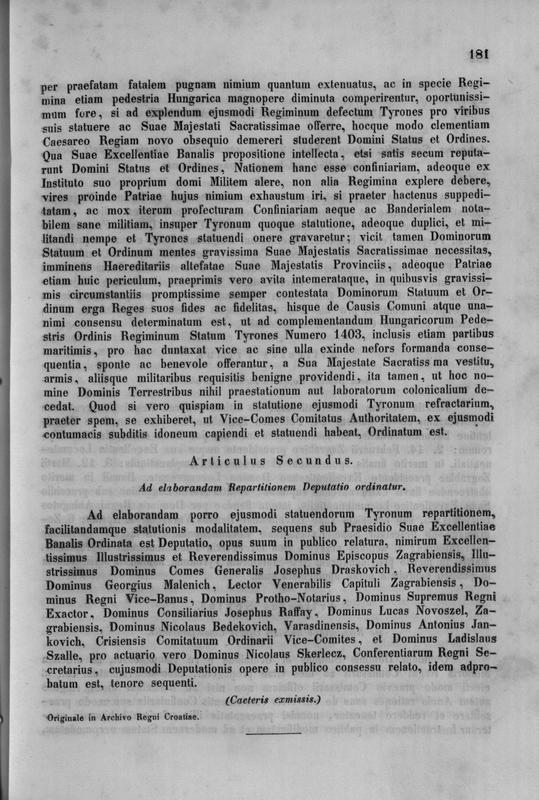 181

per praefatam fatalem pugnam nimium quantum extenuatus, ac in specie Regimina etiam pedestria Hungarica magnopere diminuta comperirentur, oportunissimum fore, si ad explendum ejusmodi Regiminum defectum Tyrones pro viribus suis statuere ac Suae Majestati Sacratissimae offerre, hocque modo clementiam Caesareo Regiam novo obsequio demereri studerent Domini Status et Ordines. Qua Suae Excellentiae Banalis propositione intellecta, etsi satis secum reputarunt Domini Status et Ordines, Nationem hanc esse confiniariam, adeoque ex Instituto suo proprium domi Militem alere, non alia Regimina explere debere, vires proinde Patriae hujus nimium exhaustum iri, si praeter hactenus suppeditatam, ac mox iterum profecturam Confiniariam aeque ac Banderialem notabilem sane militiam, insuper Tyronum quoque statutione, adeoque duplici, et militandi nempe et Tyrones statuendi onere gravaretur; vicit tamen Dominorum Statuum et Ordinum mentes gravissima Suae Majestatis Sacratissimae necessitas, imminens Haereditariis altefatae Suae Majestatis Provinciis, adeoque Patriae etiam huic periculum, praeprimis vero avita intemerataque, in quibusvis gravissimis circumstantiis promptissime semper contestata Dominorum Statuum et Ordinum erga Reges suos fides ac fidelitas, hisque de Causis Comuni atque unanimi consensu determinatum est, ut ad complementandum Hungaricorum Pedestris Ordinis Regiminum Statum Tyrones Numero 1403, inclusis etiam partibus maritimis, pro hac duntaxat vice ac sine ulla exinde nefors formanda consequentia, sponte ac benevole offerantur, a Sua Majestate Sacratiss ma vestitu, armis, aliisque militaribus requisitis benigne providendi, ita tamen, ut hoc nomine Dominis Terrestribus nihil praestationum aut laboratorum colonicalium decedat. Quod si vero quispiam in statutione ejusmodi Tyronum refractarium, praeter spem, se exhiberet, ut Vice-Comes Comitatus Authoritatem, ex ejusmodi contumacis subditis idoneum capiendi et statuendi habeat, Ordinatum est.

Articulus Secundus.

Ad elaborandam Repartitionem Deputatio ordinatur.

Ad elaborandam porro ejusmodi statuendorum Tyronum repartitionem, facilitandamque statutionis modalitatem, sequens sub Praesidio Suae Excellentiae Banalis Ordinata est Deputatio, opus suum in publico relatura, nimirum Excellentissimus Illustrissimus et Reverendissimus Dominus Episcopus Zagrabiensis, Illustrissimus Dominus Comes Generalis Josephus Draskovich, Reverendissimus Dominus Georgius Malenich, Lector Venerabilis Capituli Zagrabiensis, Dominus Regni Vice-Banus, Dominus Protho-Notarius, Dominus Supremus Regni Exactor, Dominus Consiliarius Josephus Raffay, Dominus Lucas Novoszel, Zagrabiensis, Dominus Nicolaus Bedekovich, Varasdinensis, Dominus Antonius Jankovich, Crisiensis Comitatuum Ordinarii Vice-Comites, et Dominus Ladislaus Szalle, pro actuario vero Dominus Nicolaus Skerlecz, Conferentiarum Regni Secretarius, cujusmodi Deputationis opere in publico consessu relato, idem adprobatum est, tenore sequenti.

(Caeteris exmissis.)

Originale in Archivo Regni Croatiae.